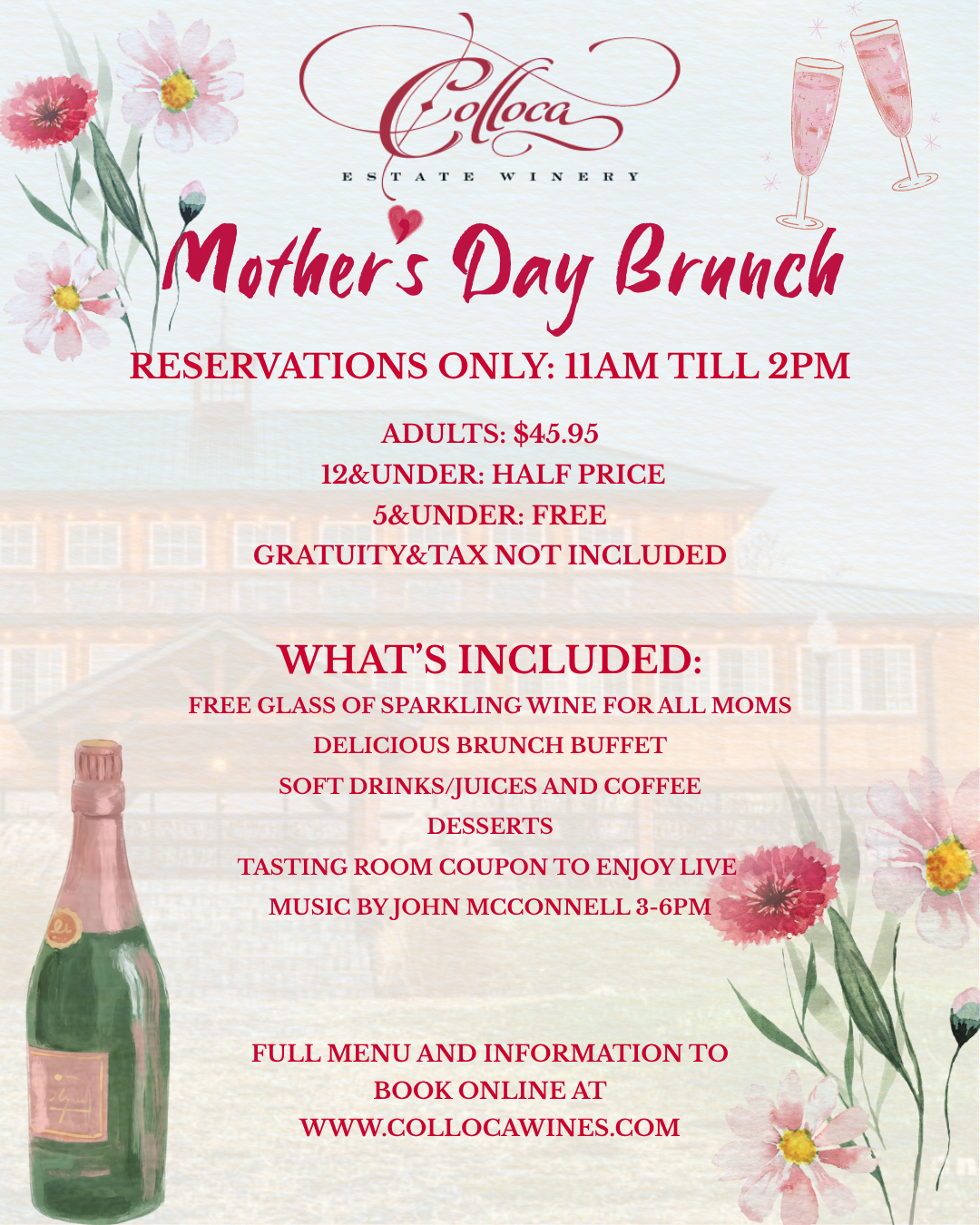 Colloca
ESTATE WINERY

Mother's Day Brunch

RESERVATIONS ONLY: 11AM TILL 2PM

ADULTS: $45.95
12&UNDER: HALF PRICE
5&UNDER: FREE
GRATUITY&TAX NOT INCLUDED

WHAT'S INCLUDED:
FREE GLASS OF SPARKLING WINE FOR ALL MOMS
DELICIOUS BRUNCH BUFFET
SOFT DRINKS/JUICES AND COFFEE
DESSERTS
TASTING ROOM COUPON TO ENJOY LIVE MUSIC BY JOHN MCCONNELL 3-6PM

FULL MENU AND INFORMATION TO BOOK ONLINE AT WWW.COLLOCAWINES.COM